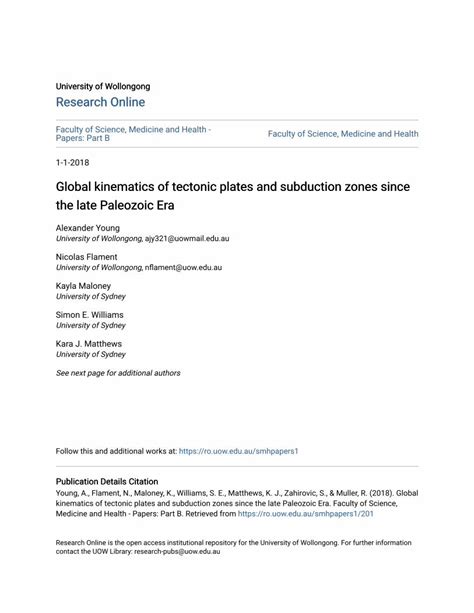 University of Wollongong
Research Online

Faculty of Science, Medicine and Health - Papers: Part B

Faculty of Science, Medicine and Health

1-1-2018

Global kinematics of tectonic plates and subduction zones since the late Paleozoic Era

Alexander Young
University of Wollongong, ajy321@uowmail.edu.au

Nicolas Flament
University of Wollongong, nflament@uow.edu.au

Kayla Maloney
University of Sydney

Simon E. Williams
University of Sydney

Kara J. Matthews
University of Sydney

See next page for additional authors

Follow this and additional works at: https://ro.uow.edu.au/smhpapers1

Publication Details Citation
Young, A., Flament, N., Maloney, K., Williams, S. E., Matthews, K. J., Zahirovic, S., & Muller, R. (2018). Global kinematics of tectonic plates and subduction zones since the late Paleozoic Era. Faculty of Science, Medicine and Health - Papers: Part B. Retrieved from https://ro.uow.edu.au/smhpapers1/201

Research Online is the open access institutional repository for the University of Wollongong. For further information contact the UOW Library: research-pubs@uow.edu.au